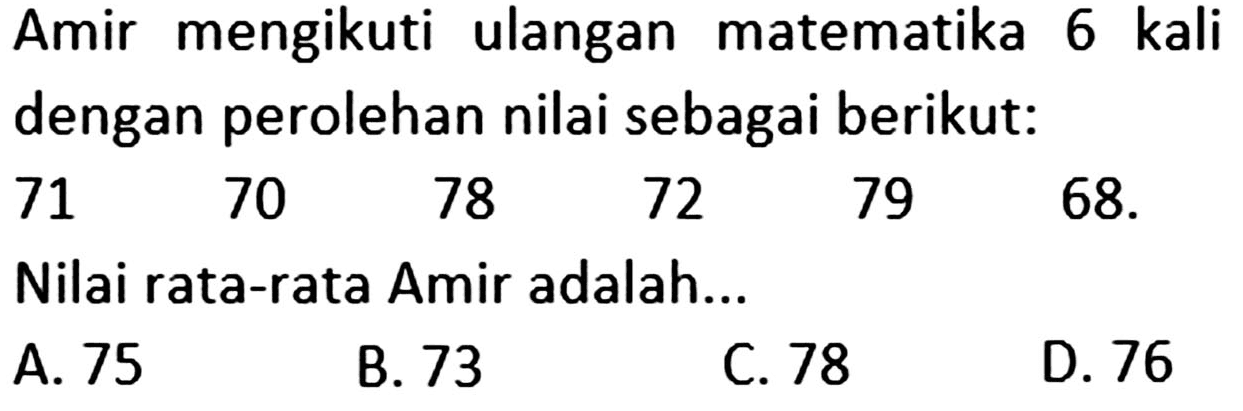 Amir mengikuti ulangan matematika 6 kali dengan perolehan nilai sebagai berikut:

71 70 78 72 79 68.

Nilai rata-rata Amir adalah...

A. 75 B. 73 C. 78 D. 76